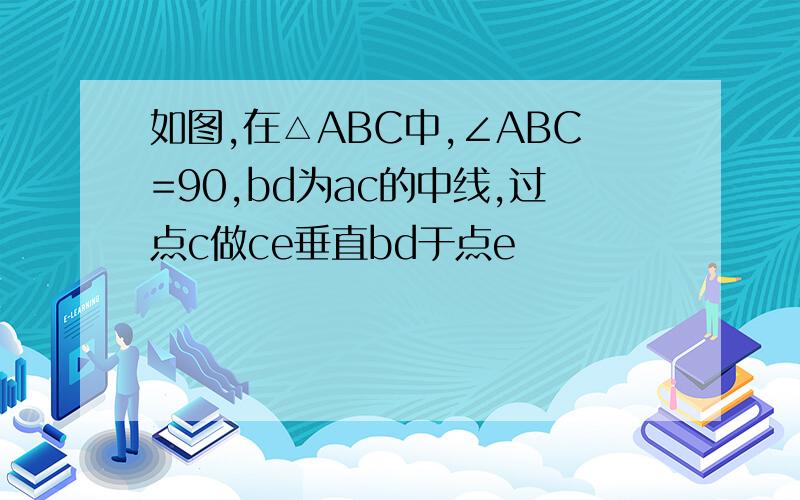 如图,在△ABC中,∠ABC=90,bd为ac的中线,过点c做ce垂直bd于点e

E-LEARNING